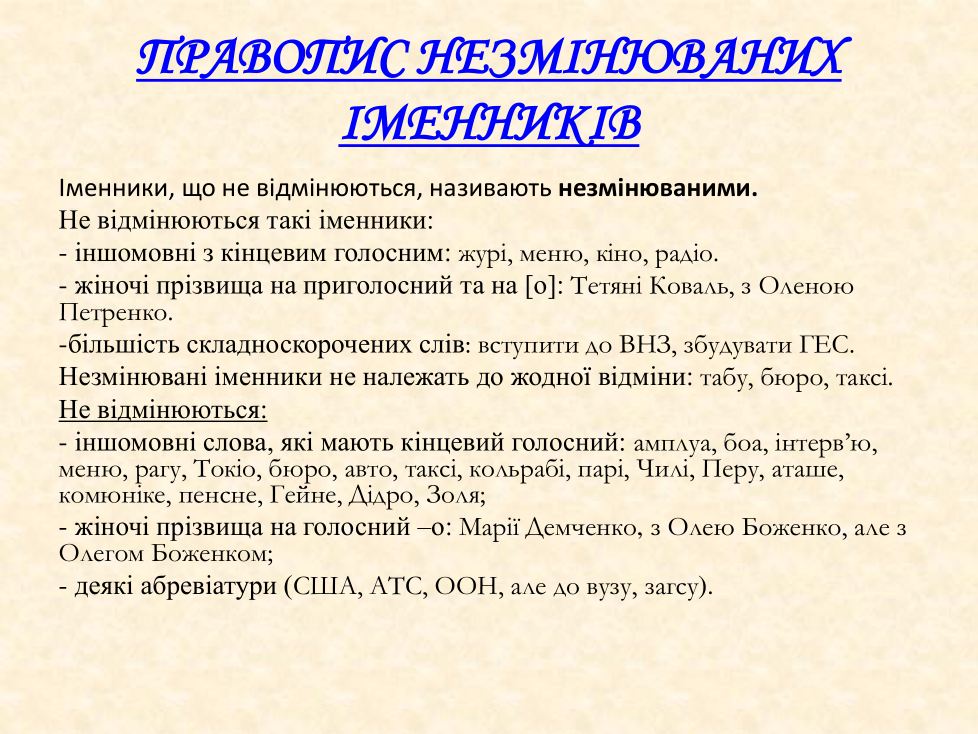 ПРАВОПИС НЕЗМІНЮВАНИХ ІМЕННИКІВ

Іменники, що не відмінюються, називають **незмінюваними.**

Не відмінюються такі іменники:

- іншомовні з кінцевим голосним: журі, меню, кіно, радіо.

- жіночі прізвища на приголосний та на [о]: Тетяні Коваль, з Оленою Петренко.

-більшість складноскорочених слів: вступити до ВНЗ, збудувати ГЕС.

Незмінювані іменники не належать до жодної відміни: табу, бюро, таксі.

Не відмінюються:

- іншомовні слова, які мають кінцевий голосний: амплуа, боа, інтерв'ю, меню, рагу, Токіо, бюро, авто, таксі, кольрабі, парі, Чилі, Перу, аташе, комюніке, пенсне, Гейне, Дідро, Золя;

- жіночі прізвища на голосний –о: Марії Демченко, з Олею Боженко, але з Олегом Боженком;

- деякі абревіатури (США, АТС, ООН, але до вузу, загсу).